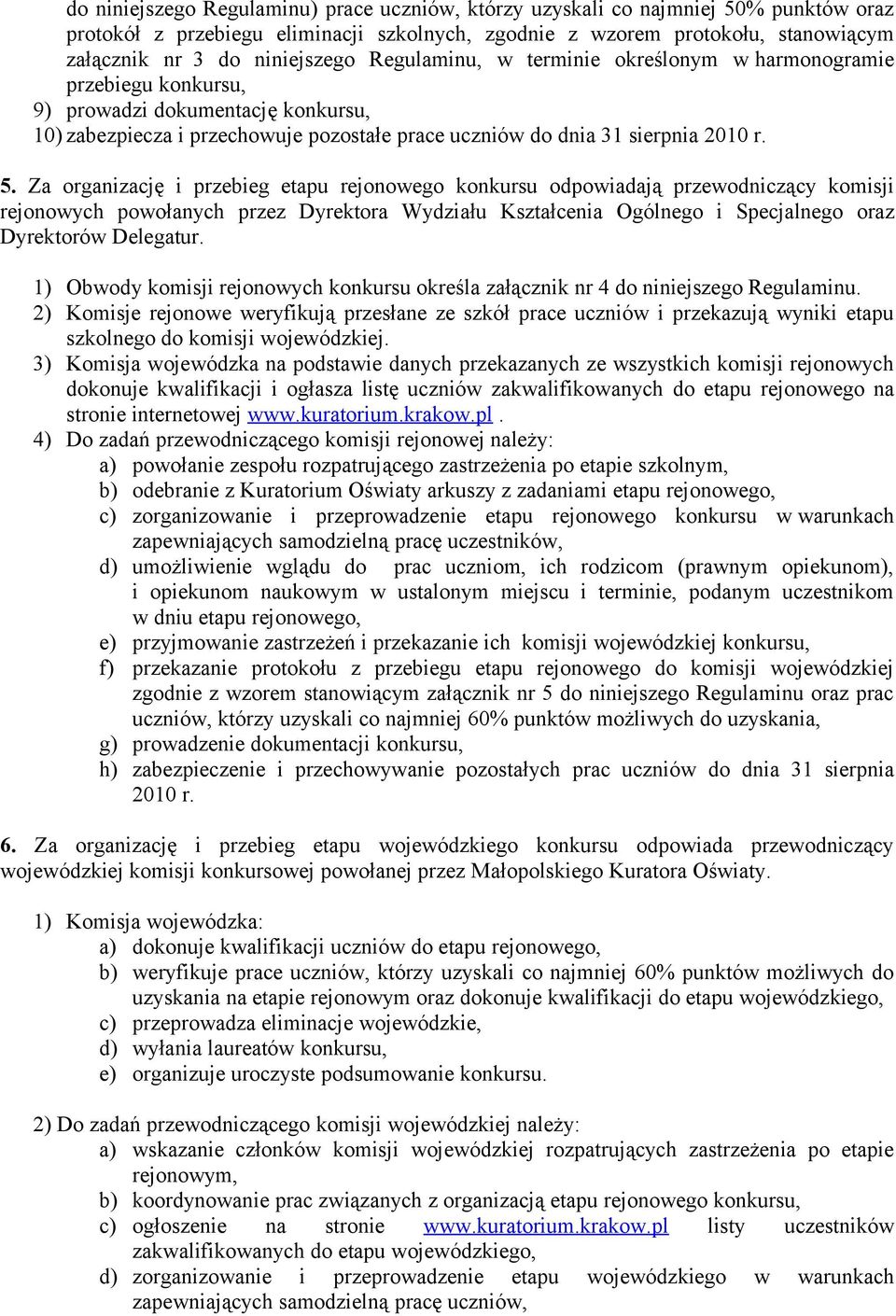 do niniejszego Regulaminu) prace uczniów, którzy uzyskali co najmniej 50% punktów oraz protokół z przebiegu eliminacji szkolnych, zgodnie z wzorem protokołu, stanowiącym załącznik nr 3 do niniejszego Regulaminu, w terminie określonym w harmonogramie przebiegu konkursu,
9) prowadzi dokumentację konkursu,
10) zabezpiecza i przechowuje pozostałe prace uczniów do dnia 31 sierpnia 2010 r.

5. Za organizację i przebieg etapu rejonowego konkursu odpowiadają przewodniczący komisji rejonowych powołanych przez Dyrektora Wydziału Kształcenia Ogólnego i Specjalnego oraz Dyrektorów Delegatur.

1) Obwody komisji rejonowych konkursu określa załącznik nr 4 do niniejszego Regulaminu.
2) Komisje rejonowe weryfikują przesłane ze szkół prace uczniów i przekazują wyniki etapu szkolnego do komisji wojewódzkiej.
3) Komisja wojewódzka na podstawie danych przekazanych ze wszystkich komisji rejonowych dokonuje kwalifikacji i ogłasza listę uczniów zakwalifikowanych do etapu rejonowego na stronie internetowej www.kuratorium.krakow.pl.
4) Do zadań przewodniczącego komisji rejonowej należy:
a) powołanie zespołu rozpatrującego zastrzeżenia po etapie szkolnym,
b) odebranie z Kuratorium Oświaty arkuszy z zadaniami etapu rejonowego,
c) zorganizowanie i przeprowadzenie etapu rejonowego konkursu w warunkach zapewniających samodzielną pracę uczestników,
d) umożliwienie wglądu do prac uczniom, ich rodzicom (prawnym opiekunom), i opiekunom naukowym w ustalonym miejscu i terminie, podanym uczestnikom w dniu etapu rejonowego,
e) przyjmowanie zastrzeżeń i przekazanie ich komisji wojewódzkiej konkursu,
f) przekazanie protokołu z przebiegu etapu rejonowego do komisji wojewódzkiej zgodnie z wzorem stanowiącym załącznik nr 5 do niniejszego Regulaminu oraz prac uczniów, którzy uzyskali co najmniej 60% punktów możliwych do uzyskania,
g) prowadzenie dokumentacji konkursu,
h) zabezpieczenie i przechowywanie pozostałych prac uczniów do dnia 31 sierpnia 2010 r.

6. Za organizację i przebieg etapu wojewódzkiego konkursu odpowiada przewodniczący wojewódzkiej komisji konkursowej powołanej przez Małopolskiego Kuratora Oświaty.

1) Komisja wojewódzka:
a) dokonuje kwalifikacji uczniów do etapu rejonowego,
b) weryfikuje prace uczniów, którzy uzyskali co najmniej 60% punktów możliwych do uzyskania na etapie rejonowym oraz dokonuje kwalifikacji do etapu wojewódzkiego,
c) przeprowadza eliminacje wojewódzkie,
d) wyłania laureatów konkursu,
e) organizuje uroczyste podsumowanie konkursu.

2) Do zadań przewodniczącego komisji wojewódzkiej należy:
a) wskazanie członków komisji wojewódzkiej rozpatrujących zastrzeżenia po etapie rejonowym,
b) koordynowanie prac związanych z organizacją etapu rejonowego konkursu,
c) ogłoszenie na stronie www.kuratorium.krakow.pl listy uczestników zakwalifikowanych do etapu wojewódzkiego,
d) zorganizowanie i przeprowadzenie etapu wojewódzkiego w warunkach zapewniających samodzielną pracę uczniów,